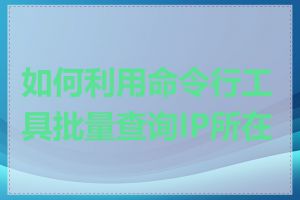 如何利用命令行工具批量查询IP所在